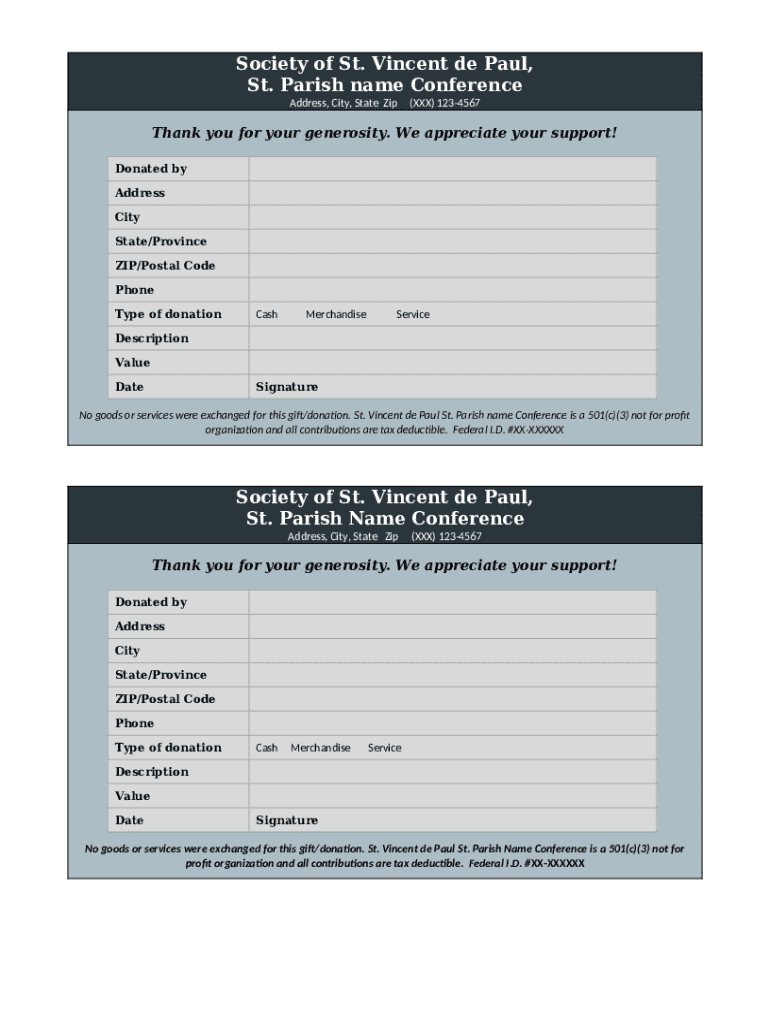 Society of St. Vincent de Paul,
St. Parish name Conference
Address, City, State Zip (XXX) 123-4567

Thank you for your generosity. We appreciate your support!

| Donated by | |
|---|---|
| Address | |
| City | |
| State/Province | |
| ZIP/Postal Code | |
| Phone | |
| Type of donation | Cash Merchandise Service |
| Description | |
| Value | |
| Date | Signature |

No goods or services were exchanged for this gift/donation. St. Vincent de Paul St. Parish name Conference is a 501(c)(3) not for profit organization and all contributions are tax deductible. Federal I.D. #XX-XXXXXX

Society of St. Vincent de Paul,
St. Parish Name Conference
Address, City, State Zip (XXX) 123-4567

Thank you for your generosity. We appreciate your support!

| Donated by | |
|---|---|
| Address | |
| City | |
| State/Province | |
| ZIP/Postal Code | |
| Phone | |
| Type of donation | Cash Merchandise Service |
| Description | |
| Value | |
| Date | Signature |

No goods or services were exchanged for this gift/donation. St. Vincent de Paul St. Parish Name Conference is a 501(c)(3) not for profit organization and all contributions are tax deductible. Federal I.D. #XX-XXXXXX